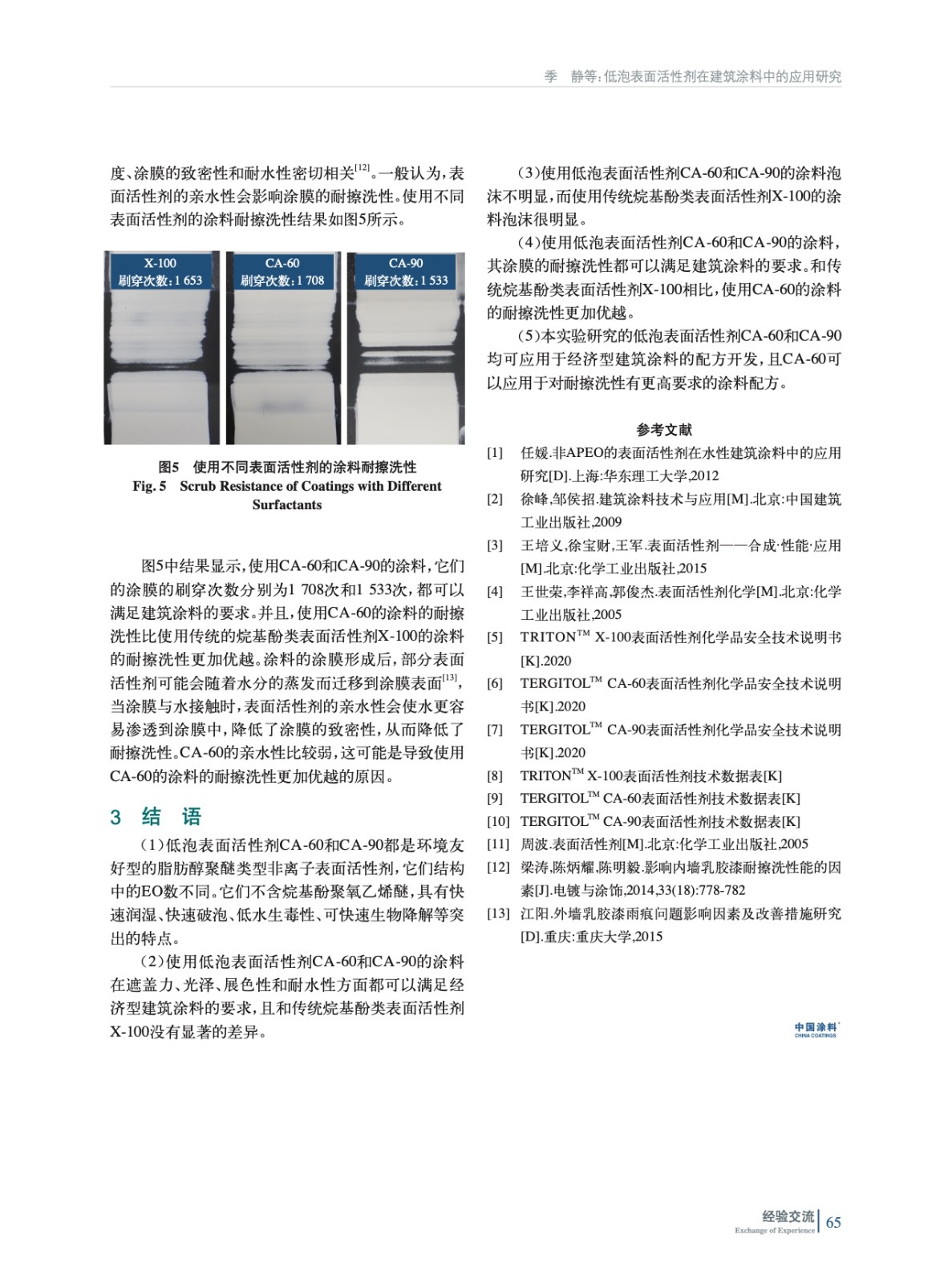 季　静等：低泡表面活性剂在建筑涂料中的应用研究

度、涂膜的致密性和耐水性密切相关$^{[12]}$。一般认为，表面活性剂的亲水性会影响涂膜的耐擦洗性。使用不同表面活性剂的涂料耐擦洗性结果如图5所示。

X-100
刷穿次数：1 653

CA-60
刷穿次数：1 708

CA-90
刷穿次数：1 533

图5　使用不同表面活性剂的涂料耐擦洗性
Fig. 5　Scrub Resistance of Coatings with Different Surfactants

图5中结果显示，使用CA-60和CA-90的涂料，它们的涂膜的刷穿次数分别为1 708次和1 533次，都可以满足建筑涂料的要求。并且，使用CA-60的涂料的耐擦洗性比使用传统的烷基酚类表面活性剂X-100的涂料的耐擦洗性更加优越。涂料的涂膜形成后，部分表面活性剂可能会随着水分的蒸发而迁移到涂膜表面$^{[13]}$，当涂膜与水接触时，表面活性剂的亲水性会使水更容易渗透到涂膜中，降低了涂膜的致密性，从而降低了耐擦洗性。CA-60的亲水性比较弱，这可能是导致使用CA-60的涂料的耐擦洗性更加优越的原因。

3　结　语

（1）低泡表面活性剂CA-60和CA-90都是环境友好型的脂肪醇聚醚类型非离子表面活性剂，它们结构中的EO数不同。它们不含烷基酚聚氧乙烯醚，具有快速润湿、快速破泡、低水生毒性、可快速生物降解等突出的特点。

（2）使用低泡表面活性剂CA-60和CA-90的涂料在遮盖力、光泽、展色性和耐水性方面都可以满足经济型建筑涂料的要求，且和传统烷基酚类表面活性剂X-100没有显著的差异。

（3）使用低泡表面活性剂CA-60和CA-90的涂料泡沫不明显，而使用传统烷基酚类表面活性剂X-100的涂料泡沫很明显。

（4）使用低泡表面活性剂CA-60和CA-90的涂料，其涂膜的耐擦洗性都可以满足建筑涂料的要求。和传统烷基酚类表面活性剂X-100相比，使用CA-60的涂料的耐擦洗性更加优越。

（5）本实验研究的低泡表面活性剂CA-60和CA-90均可应用于经济型建筑涂料的配方开发，且CA-60可以应用于对耐擦洗性有更高要求的涂料配方。

参考文献

[1]　任媛.非APEO的表面活性剂在水性建筑涂料中的应用研究[D].上海:华东理工大学,2012
[2]　徐峰,邹侯招.建筑涂料技术与应用[M].北京:中国建筑工业出版社,2009
[3]　王培义,徐宝财,王军.表面活性剂——合成·性能·应用[M].北京:化学工业出版社,2015
[4]　王世荣,李祥高,郭俊杰.表面活性剂化学[M].北京:化学工业出版社,2005
[5]　TRITON$^{TM}$ X-100表面活性剂化学品安全技术说明书[K].2020
[6]　TERGITOL$^{TM}$ CA-60表面活性剂化学品安全技术说明书[K].2020
[7]　TERGITOL$^{TM}$ CA-90表面活性剂化学品安全技术说明书[K].2020
[8]　TRITON$^{TM}$ X-100表面活性剂技术数据表[K]
[9]　TERGITOL$^{TM}$ CA-60表面活性剂技术数据表[K]
[10]　TERGITOL$^{TM}$ CA-90表面活性剂技术数据表[K]
[11]　周波.表面活性剂[M].北京:化学工业出版社,2005
[12]　梁涛,陈炳耀,陈明毅.影响内墙乳胶漆耐擦洗性能的因素[J].电镀与涂饰,2014,33(18):778-782
[13]　江阳.外墙乳胶漆雨痕问题影响因素及改善措施研究[D].重庆:重庆大学,2015

中国涂料
CHINA COATINGS

经验交流
Exchange of Experience
65